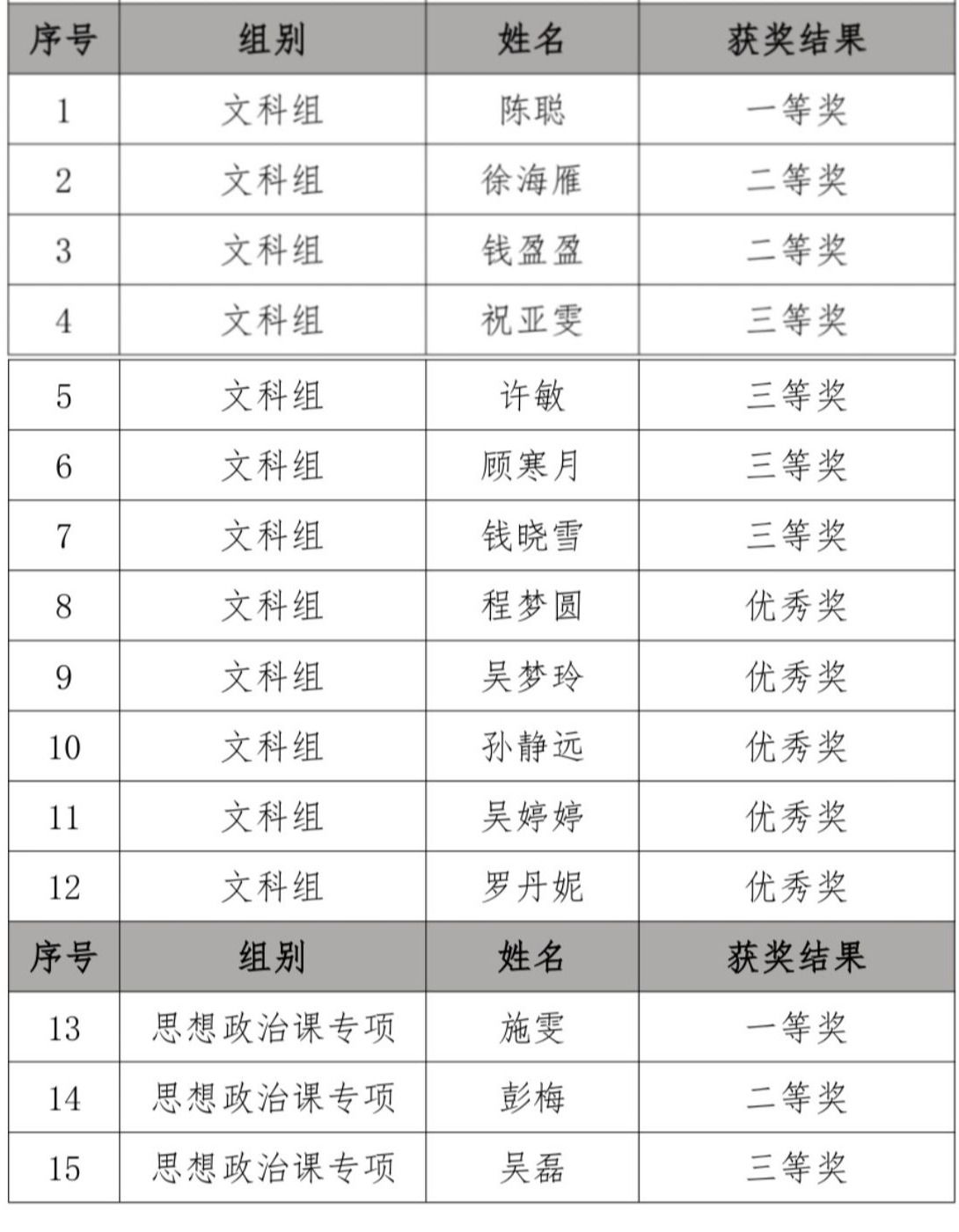 | 序号 | 组别 | 姓名 | 获奖结果 |
|---|---|---|---|
| 1 | 文科组 | 陈聪 | 一等奖 |
| 2 | 文科组 | 徐海雁 | 二等奖 |
| 3 | 文科组 | 钱盈盈 | 二等奖 |
| 4 | 文科组 | 祝亚雯 | 三等奖 |
| 5 | 文科组 | 许敏 | 三等奖 |
| 6 | 文科组 | 顾寒月 | 三等奖 |
| 7 | 文科组 | 钱晓雪 | 三等奖 |
| 8 | 文科组 | 程梦圆 | 优秀奖 |
| 9 | 文科组 | 吴梦玲 | 优秀奖 |
| 10 | 文科组 | 孙静远 | 优秀奖 |
| 11 | 文科组 | 吴婷婷 | 优秀奖 |
| 12 | 文科组 | 罗丹妮 | 优秀奖 |
| 序号 | 组别 | 姓名 | 获奖结果 |
| 13 | 思想政治课专项 | 施雯 | 一等奖 |
| 14 | 思想政治课专项 | 彭梅 | 二等奖 |
| 15 | 思想政治课专项 | 吴磊 | 三等奖 |